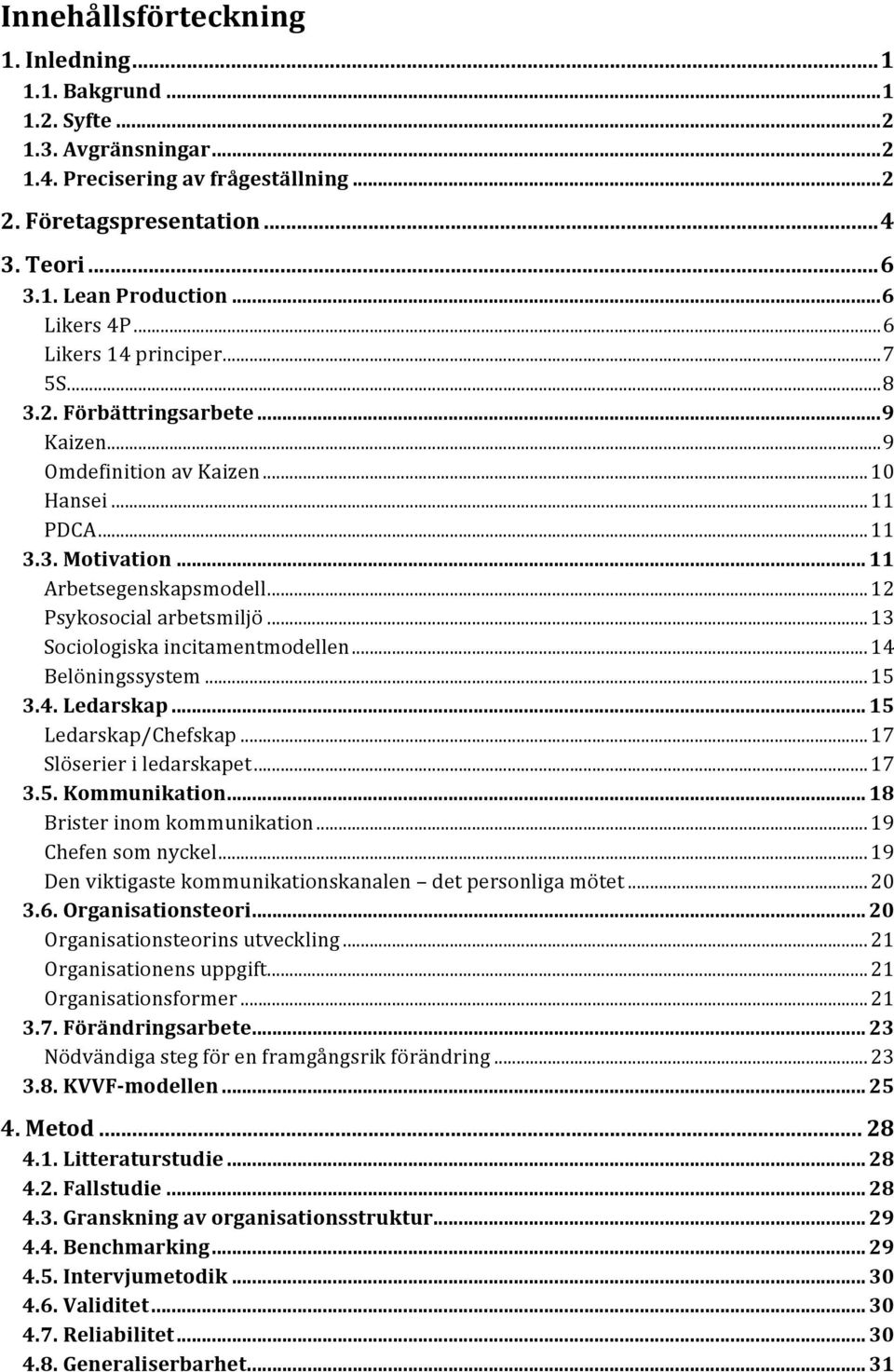 Innehållsförteckning

1. Inledning ... 1
1.1. Bakgrund ... 1
1.2. Syfte ... 2
1.3. Avgränsningar ... 2
1.4. Precisering av frågeställning ... 2

2. Företagspresentation ... 4

3. Teori ... 6
3.1. Lean Production ... 6
Likers 4P ... 6
Likers 14 principer ... 7
5S ... 8
3.2. Förbättringsarbete ... 9
Kaizen ... 9
Omdefinition av Kaizen ... 10
Hansei ... 11
PDCA ... 11
3.3. Motivation ... 11
Arbetsegenskapsmodell ... 12
Psykosocial arbetsmiljö ... 13
Sociologiska incitamentmodellen ... 14
Belöningssystem ... 15
3.4. Ledarskap ... 15
Ledarskap/Chefskap ... 17
Slöserier i ledarskapet ... 17
3.5. Kommunikation ... 18
Brister inom kommunikation ... 19
Chefen som nyckel ... 19
Den viktigaste kommunikationskanalen – det personliga mötet ... 20
3.6. Organisationsteori ... 20
Organisationsteorins utveckling ... 21
Organisationens uppgift ... 21
Organisationsformer ... 21
3.7. Förändringsarbete ... 23
Nödvändiga steg för en framgångsrik förändring ... 23
3.8. KVVF-modellen ... 25

4. Metod ... 28
4.1. Litteraturstudie ... 28
4.2. Fallstudie ... 28
4.3. Granskning av organisationsstruktur ... 29
4.4. Benchmarking ... 29
4.5. Intervjumetodik ... 30
4.6. Validitet ... 30
4.7. Reliabilitet ... 30
4.8. Generaliserbarhet ... 31